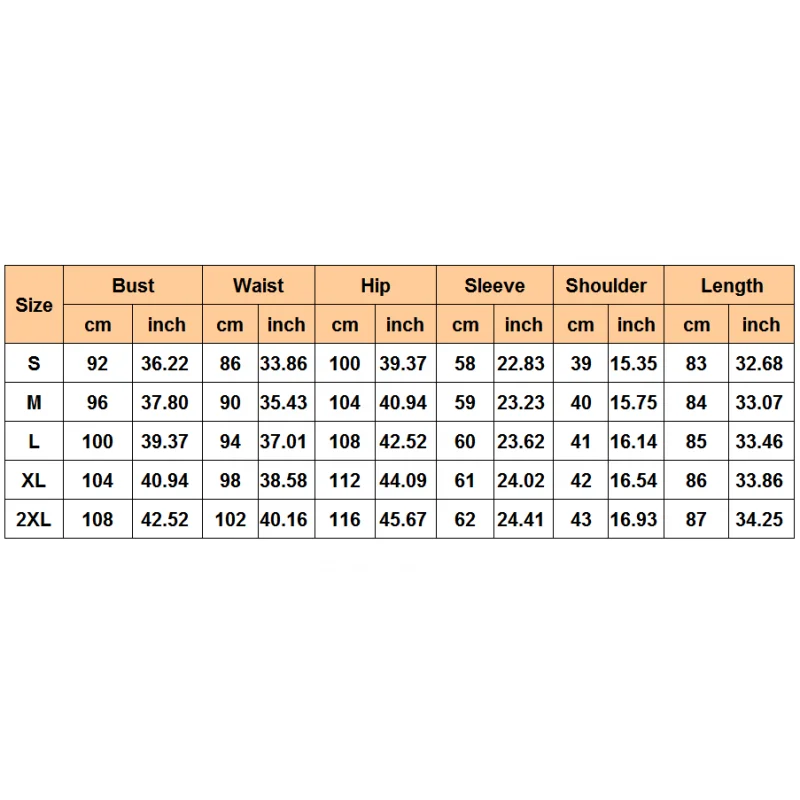 | Size | Bust | | Waist | | Hip | | Sleeve | | Shoulder | | Length | |
|---|---|---|---|---|---|---|---|---|---|---|---|---|
| | cm | inch | cm | inch | cm | inch | cm | inch | cm | inch | cm | inch |
| S | 92 | 36.22 | 86 | 33.86 | 100 | 39.37 | 58 | 22.83 | 39 | 15.35 | 83 | 32.68 |
| M | 96 | 37.80 | 90 | 35.43 | 104 | 40.94 | 59 | 23.23 | 40 | 15.75 | 84 | 33.07 |
| L | 100 | 39.37 | 94 | 37.01 | 108 | 42.52 | 60 | 23.62 | 41 | 16.14 | 85 | 33.46 |
| XL | 104 | 40.94 | 98 | 38.58 | 112 | 44.09 | 61 | 24.02 | 42 | 16.54 | 86 | 33.86 |
| 2XL | 108 | 42.52 | 102 | 40.16 | 116 | 45.67 | 62 | 24.41 | 43 | 16.93 | 87 | 34.25 |